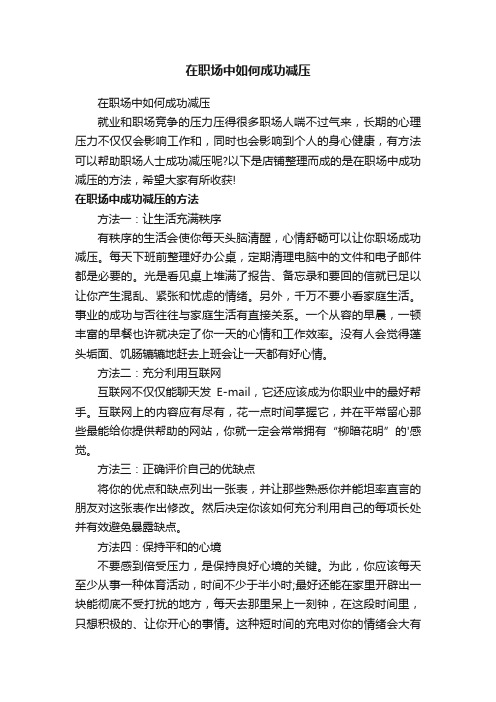 在职场中如何成功减压

在职场中如何成功减压

就业和职场竞争的压力压得很多职场人喘不过气来，长期的心理压力不仅仅会影响工作和，同时也会影响到个人的身心健康，有方法可以帮助职场人士成功减压呢?以下是店铺整理而成的是在职场中成功减压的方法，希望大家有所收获!

在职场中成功减压的方法

方法一：让生活充满秩序

有秩序的生活会使你每天头脑清醒，心情舒畅可以让你职场成功减压。每天下班前整理好办公桌，定期清理电脑中的文件和电子邮件都是必要的。光是看见桌上堆满了报告、备忘录和要回的信就已足以让你产生混乱、紧张和忧虑的情绪。另外，千万不要小看家庭生活。事业的成功与否往往与家庭生活有直接关系。一个从容的早晨，一顿丰富的早餐也许就决定了你一天的心情和工作效率。没有人会觉得蓬头垢面、饥肠辘辘地赶去上班会让一天都有好心情。

方法二：充分利用互联网

互联网不仅仅能聊天发 E-mail，它还应该成为你职业中的最好帮手。互联网上的内容应有尽有，花一点时间掌握它，并在平常留心那些最能给你提供帮助的网站，你就一定会常常拥有“柳暗花明”的'感觉。

方法三：正确评价自己的优缺点

将你的优点和缺点列出一张表，并让那些熟悉你并能坦率直言的朋友对这张表作出修改。然后决定你该如何充分利用自己的每项长处并有效避免暴露缺点。

方法四：保持平和的心境

不要感到倍受压力，是保持良好心境的关键。为此，你应该每天至少从事一种体育活动，时间不少于半小时;最好还能在家里开辟出一块能彻底不受打扰的地方，每天去那里呆上一刻钟，在这段时间里，只想积极的、让你开心的事情。这种短时间的充电对你的情绪会大有